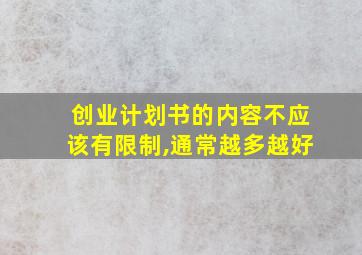 创业计划书的内容不应该有限制,通常越多越好